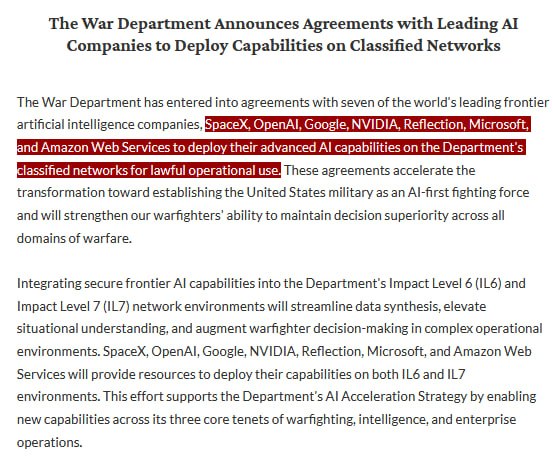 The War Department Announces Agreements with Leading AI Companies to Deploy Capabilities on Classified Networks

The War Department has entered into agreements with seven of the world's leading frontier artificial intelligence companies, SpaceX, OpenAI, Google, NVIDIA, Reflection, Microsoft, and Amazon Web Services to deploy their advanced AI capabilities on the Department's classified networks for lawful operational use. These agreements accelerate the transformation toward establishing the United States military as an AI-first fighting force and will strengthen our warfighters' ability to maintain decision superiority across all domains of warfare.

Integrating secure frontier AI capabilities into the Department's Impact Level 6 (IL6) and Impact Level 7 (IL7) network environments will streamline data synthesis, elevate situational understanding, and augment warfighter decision-making in complex operational environments. SpaceX, OpenAI, Google, NVIDIA, Reflection, Microsoft, and Amazon Web Services will provide resources to deploy their capabilities on both IL6 and IL7 environments. This effort supports the Department's AI Acceleration Strategy by enabling new capabilities across its three core tenets of warfighting, intelligence, and enterprise operations.